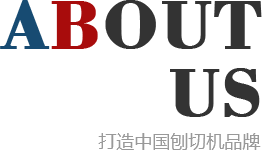 ABOUT
US

打造中国刨切机品牌